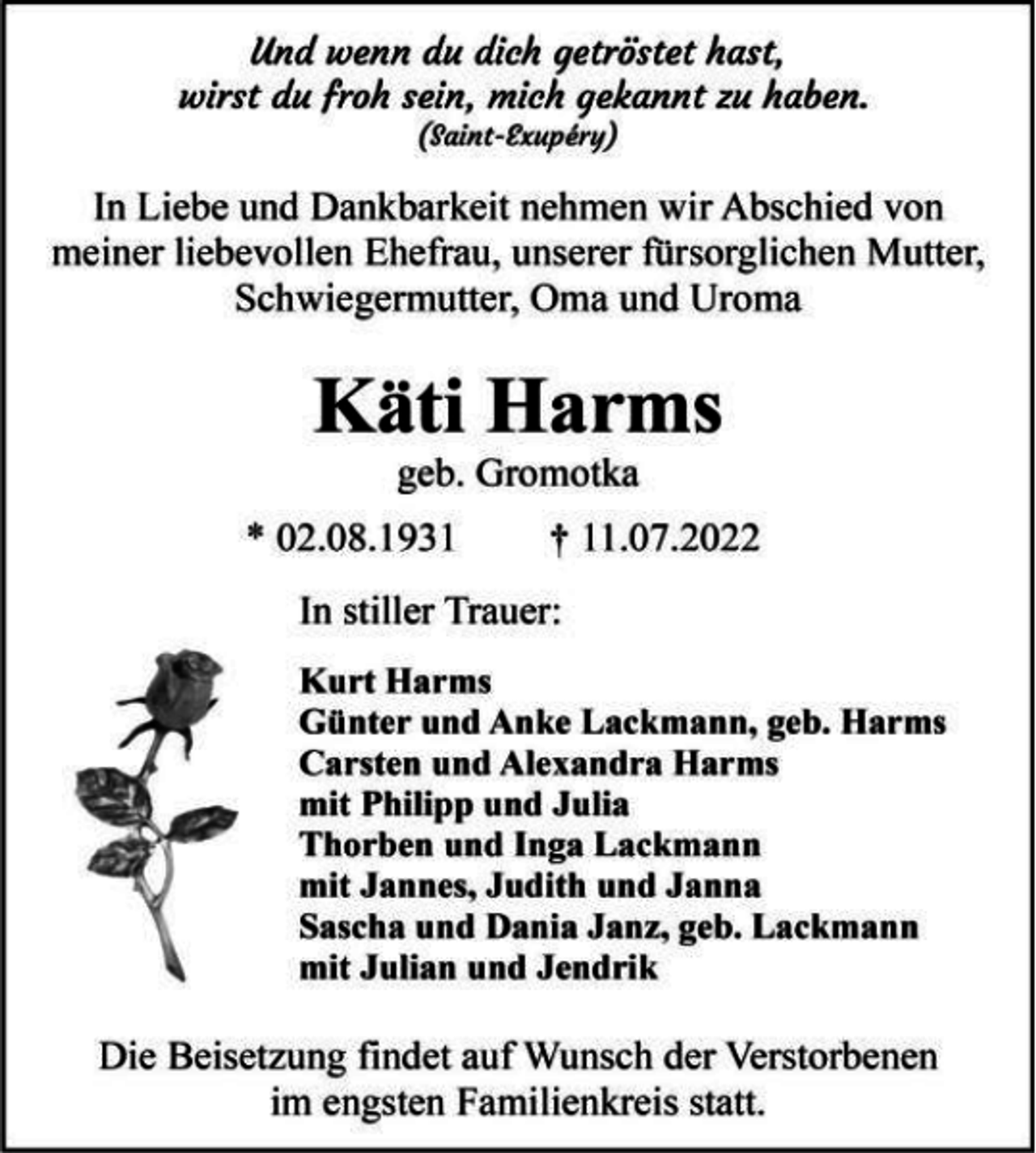 Und wenn du dich getröstet hast,
wirst du froh sein, mich gekannt zu haben.
(Saint-Exupéry)

In Liebe und Dankbarkeit nehmen wir Abschied von meiner liebevollen Ehefrau, unserer fürsorglichen Mutter, Schwiegermutter, Oma und Uroma

Käti Harms

geb. Gromotka

* 02.08.1931 † 11.07.2022

In stiller Trauer:

Kurt Harms
Günter und Anke Lackmann, geb. Harms
Carsten und Alexandra Harms
mit Philipp und Julia
Thorben und Inga Lackmann
mit Jannes, Judith und Janna
Sascha und Dania Janz, geb. Lackmann
mit Julian und Jendrik

Die Beisetzung findet auf Wunsch der Verstorbenen im engsten Familienkreis statt.